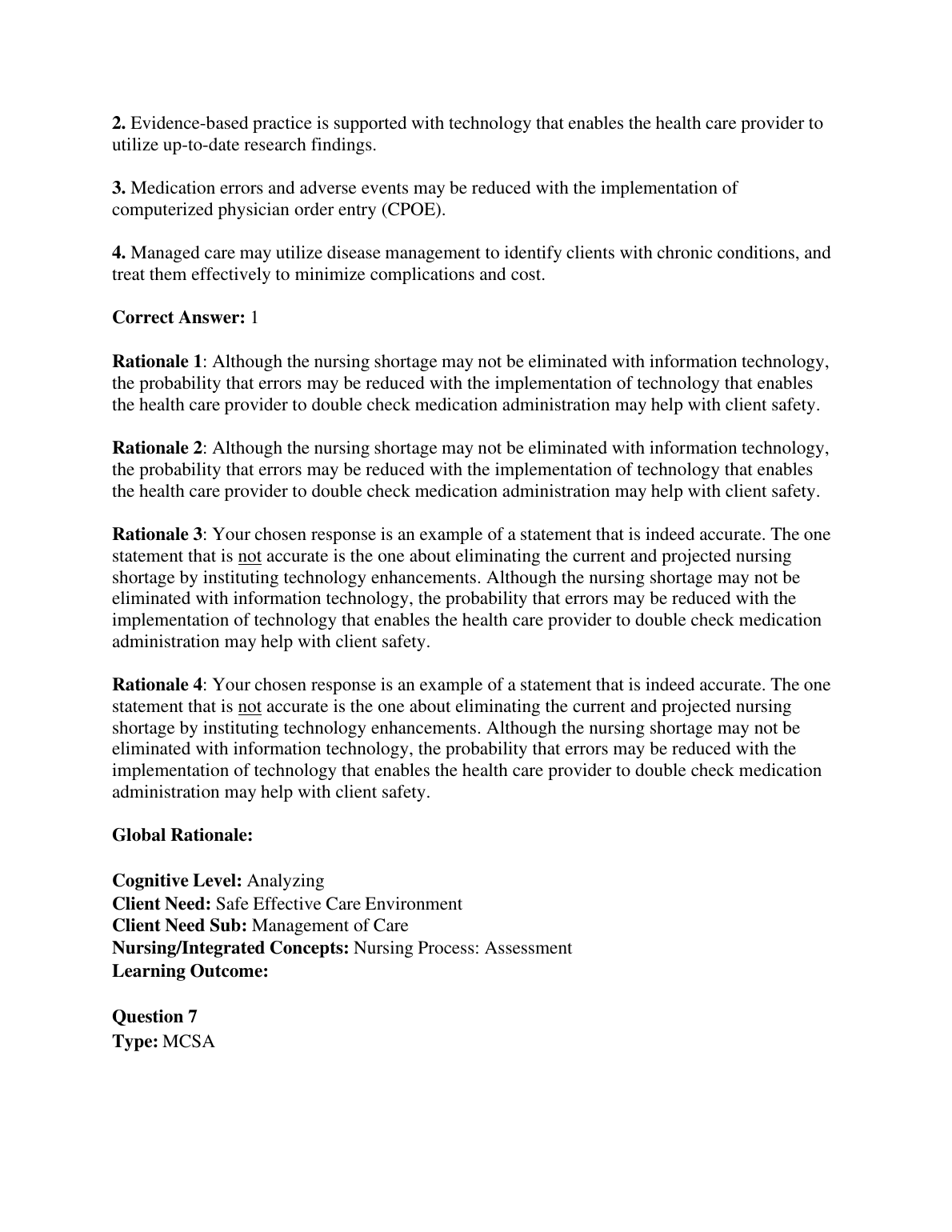 **2.** Evidence-based practice is supported with technology that enables the health care provider to utilize up-to-date research findings.

**3.** Medication errors and adverse events may be reduced with the implementation of computerized physician order entry (CPOE).

**4.** Managed care may utilize disease management to identify clients with chronic conditions, and treat them effectively to minimize complications and cost.

**Correct Answer:** 1

**Rationale 1**: Although the nursing shortage may not be eliminated with information technology, the probability that errors may be reduced with the implementation of technology that enables the health care provider to double check medication administration may help with client safety.

**Rationale 2**: Although the nursing shortage may not be eliminated with information technology, the probability that errors may be reduced with the implementation of technology that enables the health care provider to double check medication administration may help with client safety.

**Rationale 3**: Your chosen response is an example of a statement that is indeed accurate. The one statement that is not accurate is the one about eliminating the current and projected nursing shortage by instituting technology enhancements. Although the nursing shortage may not be eliminated with information technology, the probability that errors may be reduced with the implementation of technology that enables the health care provider to double check medication administration may help with client safety.

**Rationale 4**: Your chosen response is an example of a statement that is indeed accurate. The one statement that is not accurate is the one about eliminating the current and projected nursing shortage by instituting technology enhancements. Although the nursing shortage may not be eliminated with information technology, the probability that errors may be reduced with the implementation of technology that enables the health care provider to double check medication administration may help with client safety.

**Global Rationale:**

**Cognitive Level:** Analyzing
**Client Need:** Safe Effective Care Environment
**Client Need Sub:** Management of Care
**Nursing/Integrated Concepts:** Nursing Process: Assessment
**Learning Outcome:**

**Question 7**
**Type:** MCSA